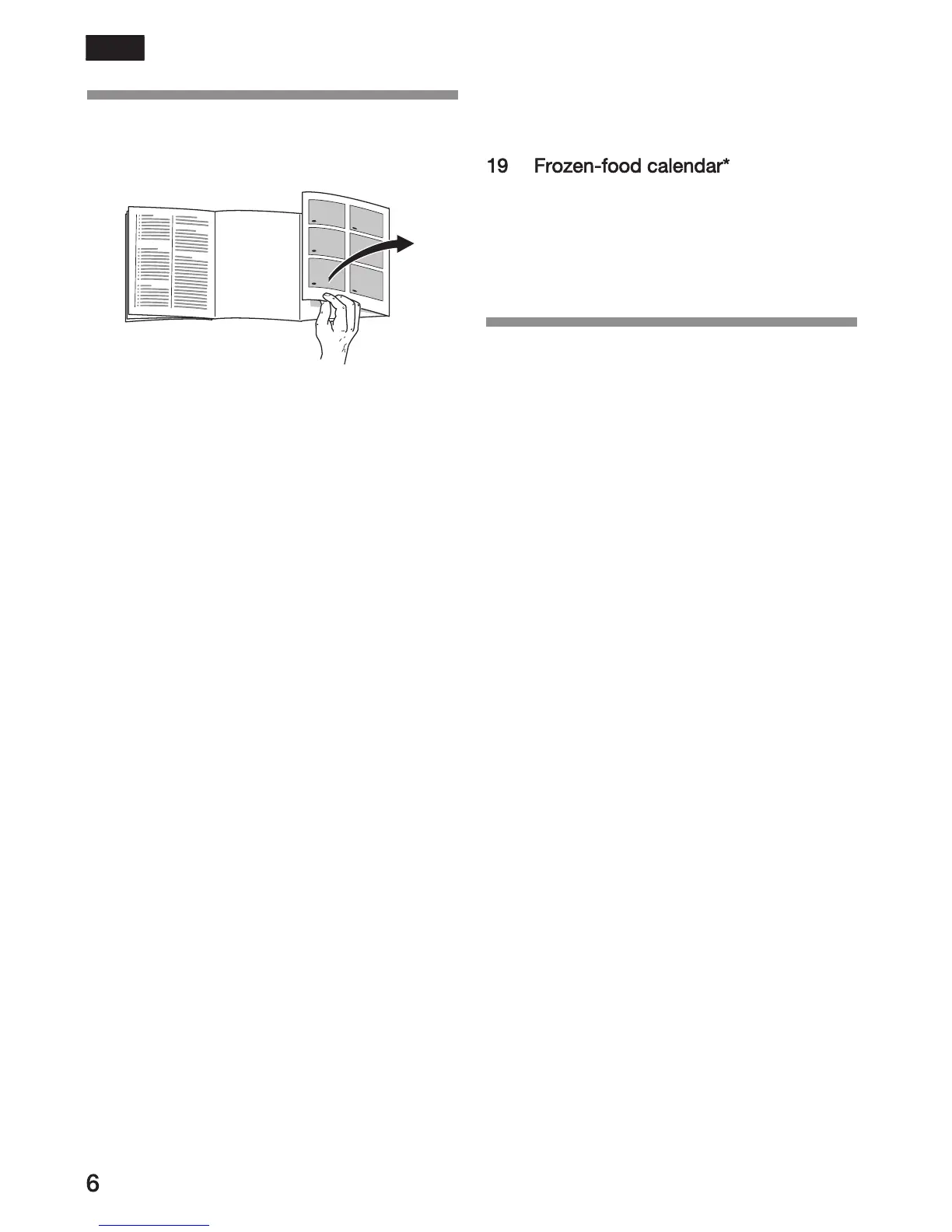 19 Frozen-food calendar*

6